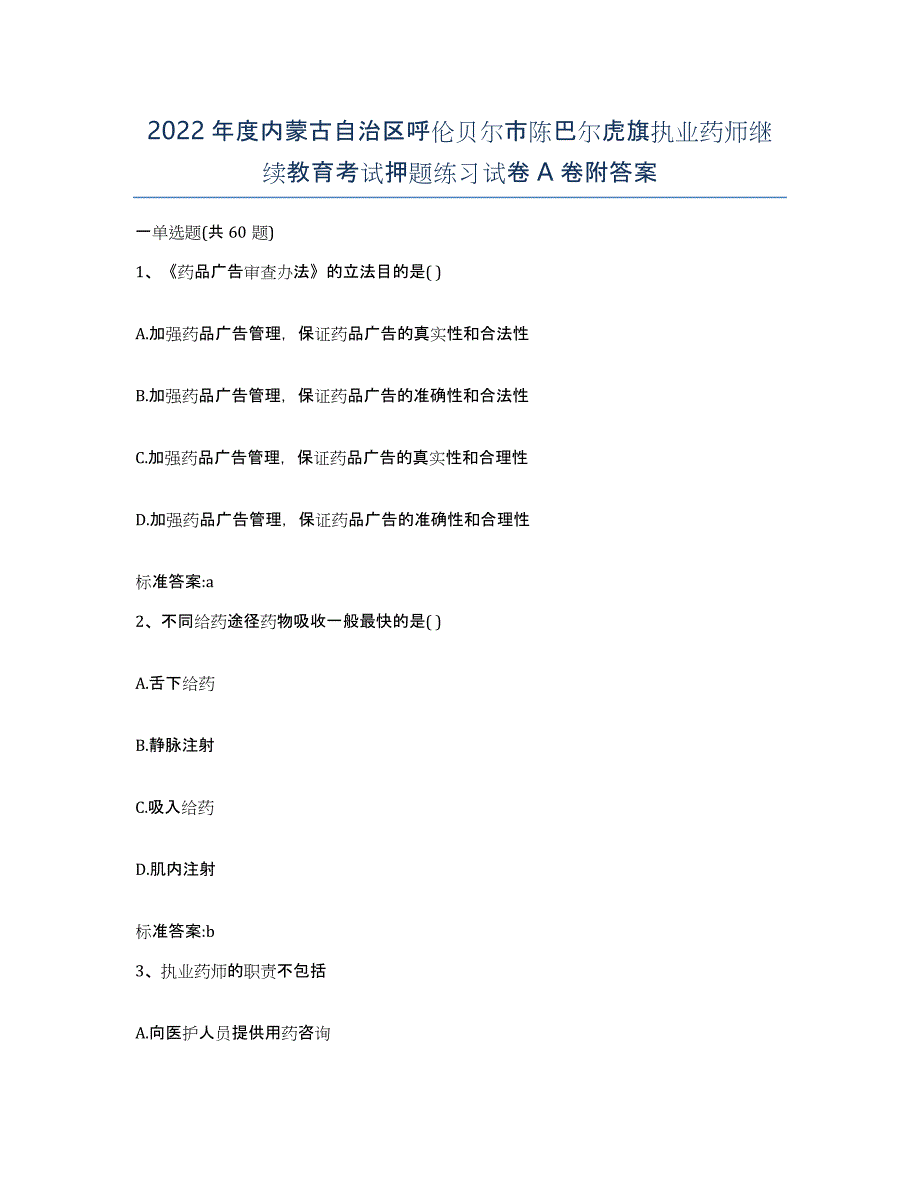 2022 年度内蒙古自治区呼伦贝尔市陈巴尔虎旗执业药师继续教育考试押题练习试卷 A 卷附答案

一单选题(共 60 题)

1、《药品广告审查办法》的立法目的是( )

A.加强药品广告管理，保证药品广告的真实性和合法性

B.加强药品广告管理，保证药品广告的准确性和合法性

C.加强药品广告管理，保证药品广告的真实性和合理性

D.加强药品广告管理，保证药品广告的准确性和合理性

标准答案:a

2、不同给药途径药物吸收一般最快的是( )

A.舌下给药

B.静脉注射

C.吸入给药

D.肌内注射

标准答案:b

3、执业药师的职责不包括

A.向医护人员提供用药咨询